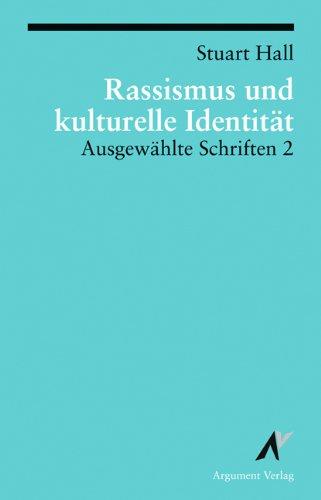 Stuart Hall

Rassismus und kulturelle Identität

Ausgewählte Schriften 2

Argument Verlag